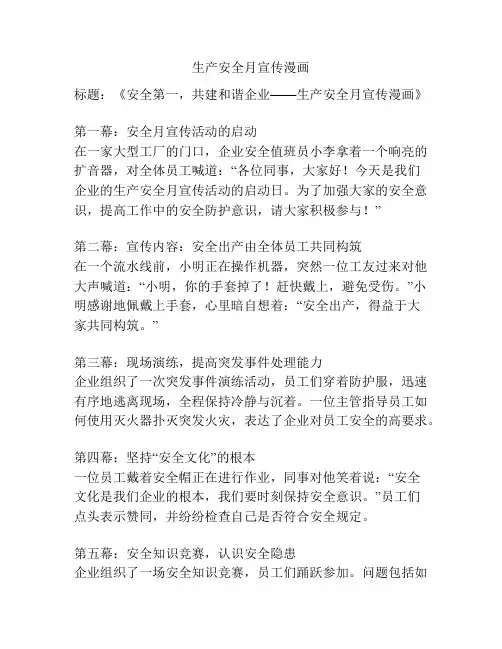 生产安全月宣传漫画

标题：《安全第一，共建和谐企业——生产安全月宣传漫画》

第一幕：安全月宣传活动的启动
在一家大型工厂的门口，企业安全值班员小李拿着一个响亮的扩音器，对全体员工喊道：“各位同事，大家好！今天是我们企业的生产安全月宣传活动的启动日。为了加强大家的安全意识，提高工作中的安全防护意识，请大家积极参与！”

第二幕：宣传内容：安全出产由全体员工共同构筑
在一个流水线前，小明正在操作机器，突然一位工友过来对他大声喊道：“小明，你的手套掉了！赶快戴上，避免受伤。”小明感谢地佩戴上手套，心里暗自想着：“安全出产，得益于大家共同构筑。”

第三幕：现场演练，提高突发事件处理能力
企业组织了一次突发事件演练活动，员工们穿着防护服，迅速有序地逃离现场，全程保持冷静与沉着。一位主管指导员工如何使用灭火器扑灭突发火灾，表达了企业对员工安全的高要求。

第四幕：坚持“安全文化”的根本
一位员工戴着安全帽正在进行作业，同事对他笑着说：“安全文化是我们企业的根本，我们要时刻保持安全意识。”员工们点头表示赞同，并纷纷检查自己是否符合安全规定。

第五幕：安全知识竞赛，认识安全隐患
企业组织了一场安全知识竞赛，员工们踊跃参加。问题包括如